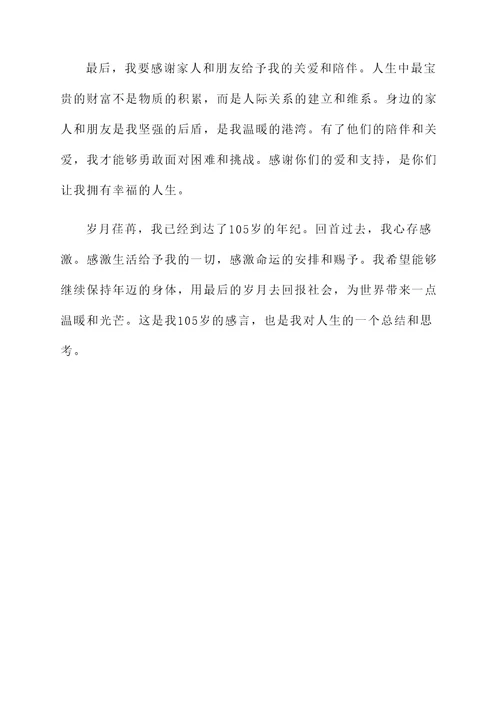 最后，我要感谢家人和朋友给予我的关爱和陪伴。人生中最宝贵的财富不是物质的积累，而是人际关系的建立和维系。身边的家人和朋友是我坚强的后盾，是我温暖的港湾。有了他们的陪伴和关爱，我才能够勇敢面对困难和挑战。感谢你们的爱和支持，是你们让我拥有幸福的人生。

岁月荏苒，我已经到达了105岁的年纪。回首过去，我心存感激。感激生活给予我的一切，感激命运的安排和赐予。我希望能够继续保持年迈的身体，用最后的岁月去回报社会，为世界带来一点温暖和光芒。这是我105岁的感言，也是我对人生的一个总结和思考。